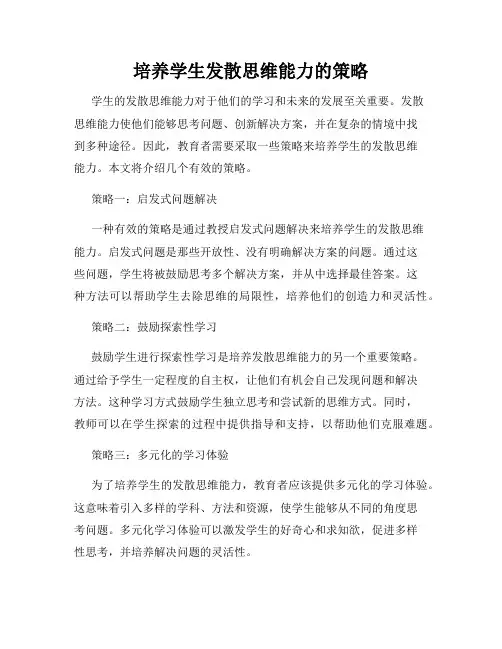 培养学生发散思维能力的策略

学生的发散思维能力对于他们的学习和未来的发展至关重要。发散思维能力使他们能够思考问题、创新解决方案，并在复杂的情境中找到多种途径。因此，教育者需要采取一些策略来培养学生的发散思维能力。本文将介绍几个有效的策略。

策略一：启发式问题解决

一种有效的策略是通过教授启发式问题解决来培养学生的发散思维能力。启发式问题是那些开放性、没有明确解决方案的问题。通过这些问题，学生将被鼓励思考多个解决方案，并从中选择最佳答案。这种方法可以帮助学生去除思维的局限性，培养他们的创造力和灵活性。

策略二：鼓励探索性学习

鼓励学生进行探索性学习是培养发散思维能力的另一个重要策略。通过给予学生一定程度的自主权，让他们有机会自己发现问题和解决方法。这种学习方式鼓励学生独立思考和尝试新的思维方式。同时，教师可以在学生探索的过程中提供指导和支持，以帮助他们克服难题。

策略三：多元化的学习体验

为了培养学生的发散思维能力，教育者应该提供多元化的学习体验。这意味着引入多样的学科、方法和资源，使学生能够从不同的角度思考问题。多元化学习体验可以激发学生的好奇心和求知欲，促进多样性思考，并培养解决问题的灵活性。